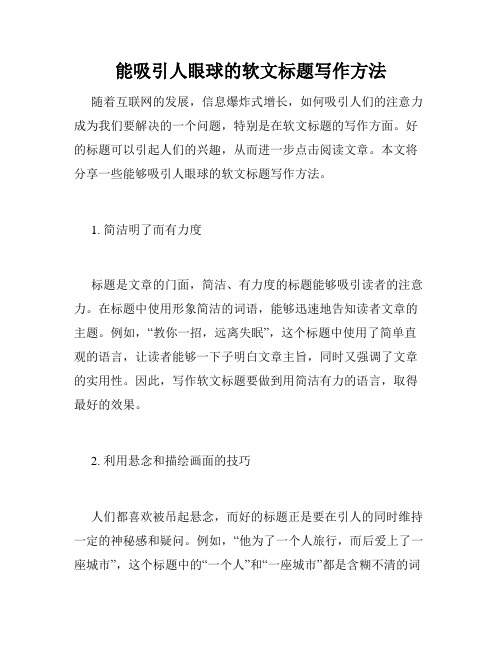 能吸引人眼球的软文标题写作方法

随着互联网的发展，信息爆炸式增长，如何吸引人们的注意力成为我们要解决的一个问题，特别是在软文标题的写作方面。好的标题可以引起人们的兴趣，从而进一步点击阅读文章。本文将分享一些能够吸引人眼球的软文标题写作方法。

1. 简洁明了而有力度

标题是文章的门面，简洁、有力度的标题能够吸引读者的注意力。在标题中使用形象简洁的词语，能够迅速地告知读者文章的主题。例如，“教你一招，远离失眠”，这个标题中使用了简单直观的语言，让读者能够一下子明白文章主旨，同时又强调了文章的实用性。因此，写作软文标题要做到用简洁有力的语言，取得最好的效果。

2. 利用悬念和描绘画面的技巧

人们都喜欢被吊起悬念，而好的标题正是要在引人的同时维持一定的神秘感和疑问。例如，“他为了一个人旅行，而后爱上了一座城市”，这个标题中的“一个人”和“一座城市”都是含糊不清的词